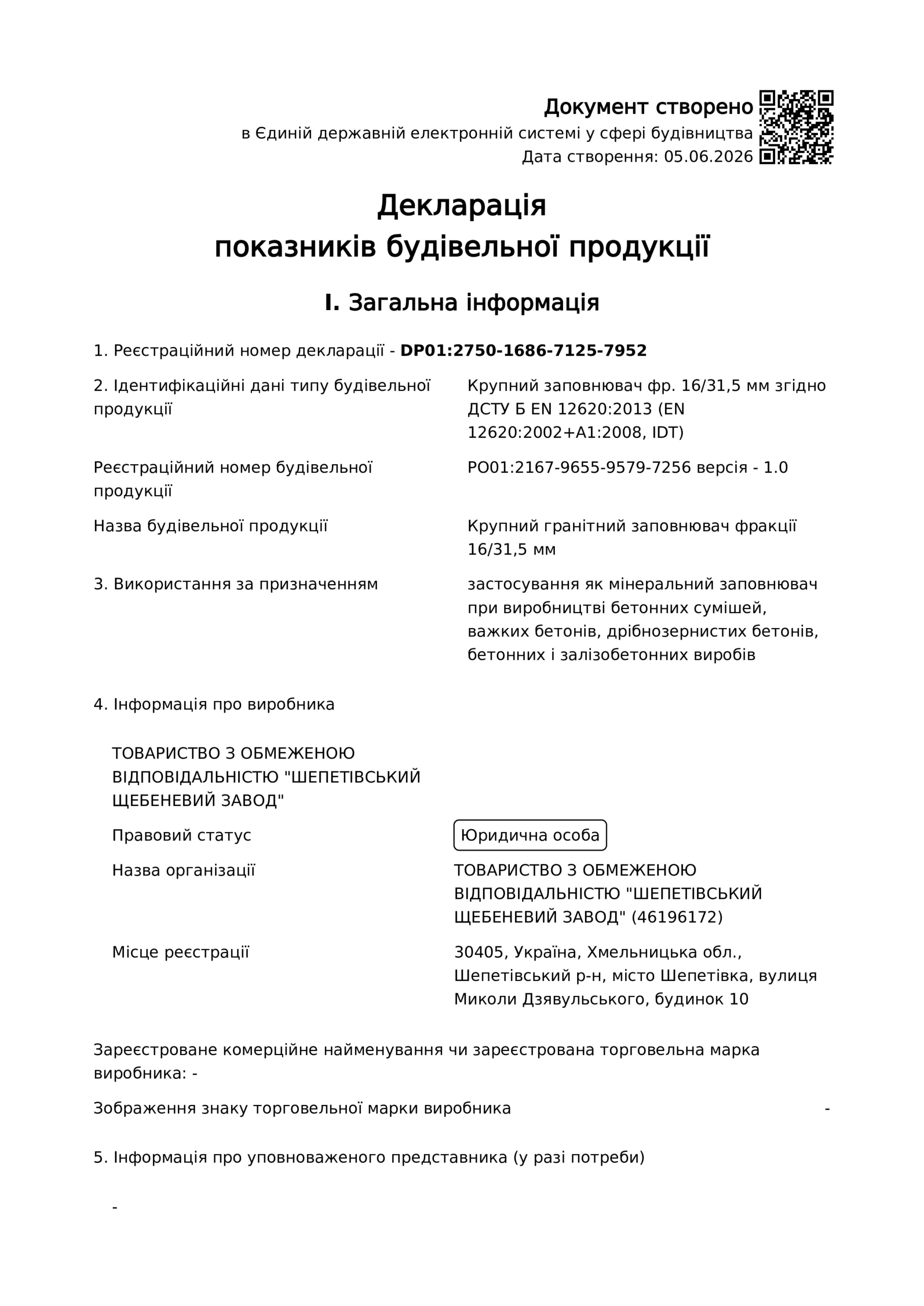 Документ створено
в Єдиній державній електронній системі у сфері будівництва
Дата створення: 05.06.2026

Декларація
показників будівельної продукції

I. Загальна інформація

1. Реєстраційний номер декларації - DP01:2750-1686-7125-7952

2. Ідентифікаційні дані типу будівельної продукції
Крупний заповнювач фр. 16/31,5 мм згідно ДСТУ Б EN 12620:2013 (EN 12620:2002+A1:2008, IDT)

Реєстраційний номер будівельної продукції
PO01:2167-9655-9579-7256 версія - 1.0

Назва будівельної продукції
Крупний гранітний заповнювач фракції 16/31,5 мм

3. Використання за призначенням
застосування як мінеральний заповнювач при виробництві бетонних сумішей, важких бетонів, дрібнозернистих бетонів, бетонних і залізобетонних виробів

4. Інформація про виробника

ТОВАРИСТВО З ОБМЕЖЕНОЮ ВІДПОВІДАЛЬНІСТЮ "ШЕПЕТІВСЬКИЙ ЩЕБЕНЕВИЙ ЗАВОД"

Правовий статус
Юридична особа

Назва організації
ТОВАРИСТВО З ОБМЕЖЕНОЮ ВІДПОВІДАЛЬНІСТЮ "ШЕПЕТІВСЬКИЙ ЩЕБЕНЕВИЙ ЗАВОД" (46196172)

Місце реєстрації
30405, Україна, Хмельницька обл., Шепетівський р-н, місто Шепетівка, вулиця Миколи Дзявульського, будинок 10

Зареєстроване комерційне найменування чи зареєстрована торговельна марка виробника: -

Зображення знаку торговельної марки виробника -

5. Інформація про уповноваженого представника (у разі потреби)

-